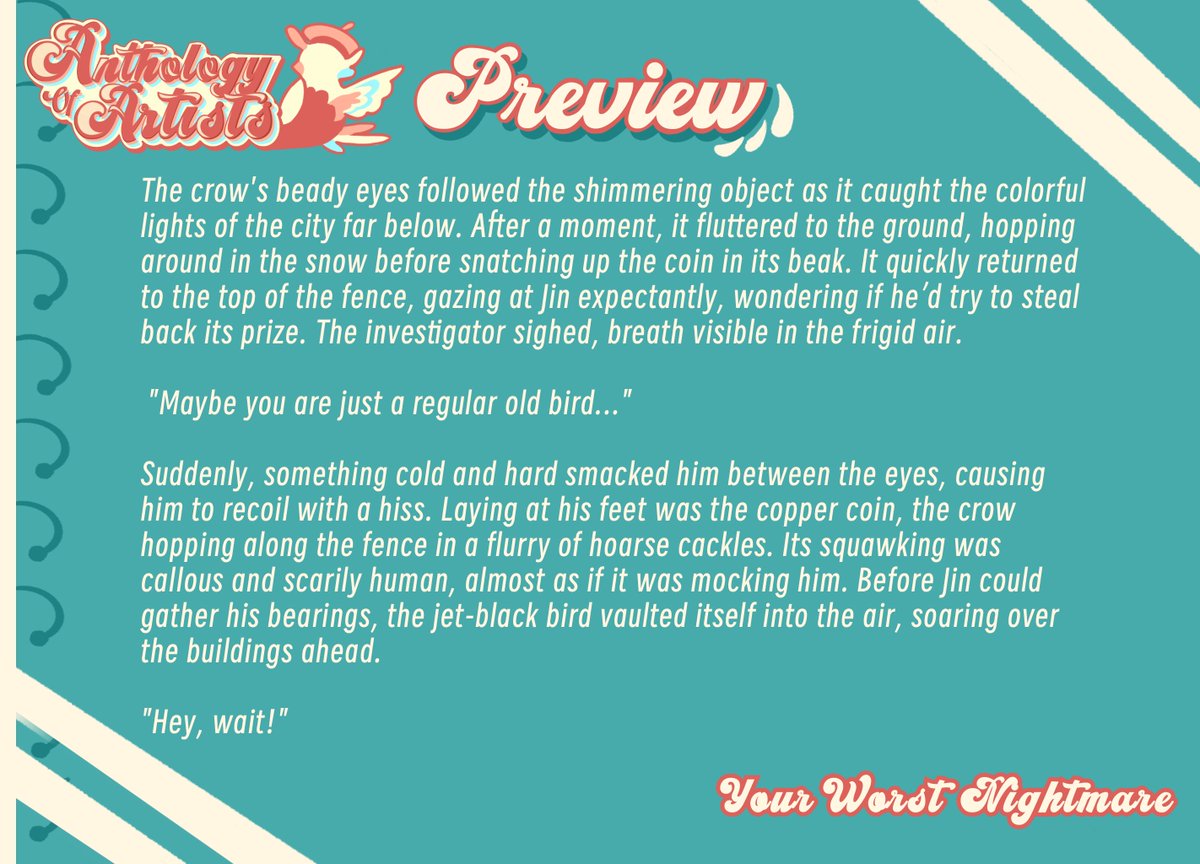 Anthology of Artists

Preview

The crow's beady eyes followed the shimmering object as it caught the colorful lights of the city far below. After a moment, it fluttered to the ground, hopping around in the snow before snatching up the coin in its beak. It quickly returned to the top of the fence, gazing at Jin expectantly, wondering if he'd try to steal back its prize. The investigator sighed, breath visible in the frigid air.

"Maybe you are just a regular old bird..."

Suddenly, something cold and hard smacked him between the eyes, causing him to recoil with a hiss. Laying at his feet was the copper coin, the crow hopping along the fence in a flurry of hoarse cackles. Its squawking was callous and scarily human, almost as if it was mocking him. Before Jin could gather his bearings, the jet-black bird vaulted itself into the air, soaring over the buildings ahead.

"Hey, wait!"

Your Worst Nightmare